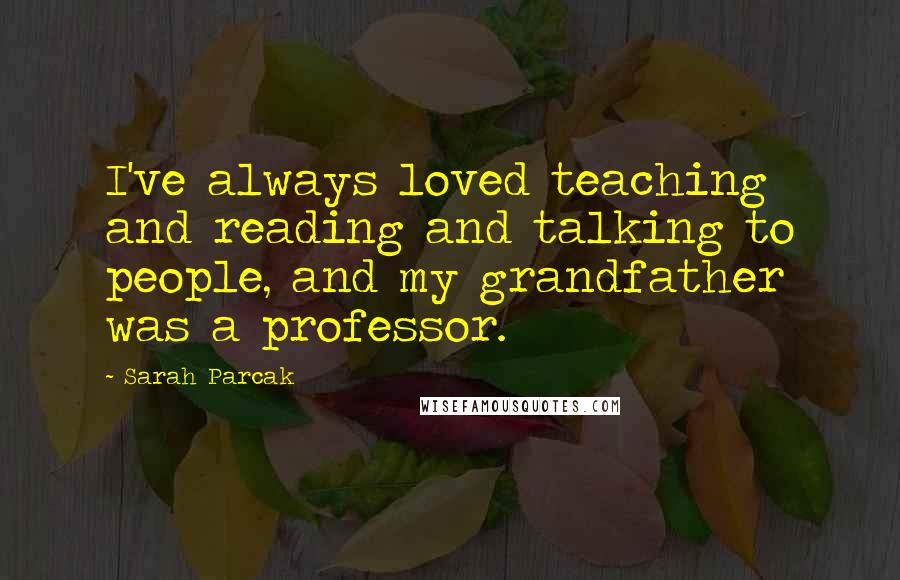 I've always loved teaching and reading and talking to people, and my grandfather was a professor.

~ Sarah Parcak

WISEFAMOUSQUOTES.COM